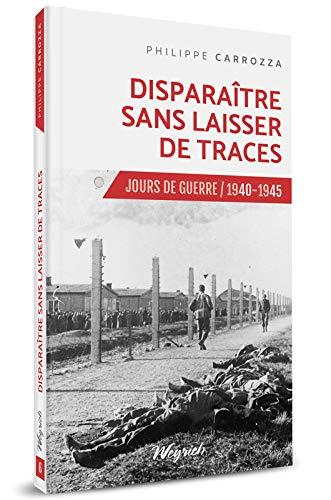 PHILIPPE CARROZZA

DISPARAÎTRE SANS LAISSER DE TRACES

JOURS DE GUERRE / 1940-1945

Weyrich

PHILIPPE CARROZZA

DISPARAÎTRE SANS LAISSER DE TRACES

Weyrich

6